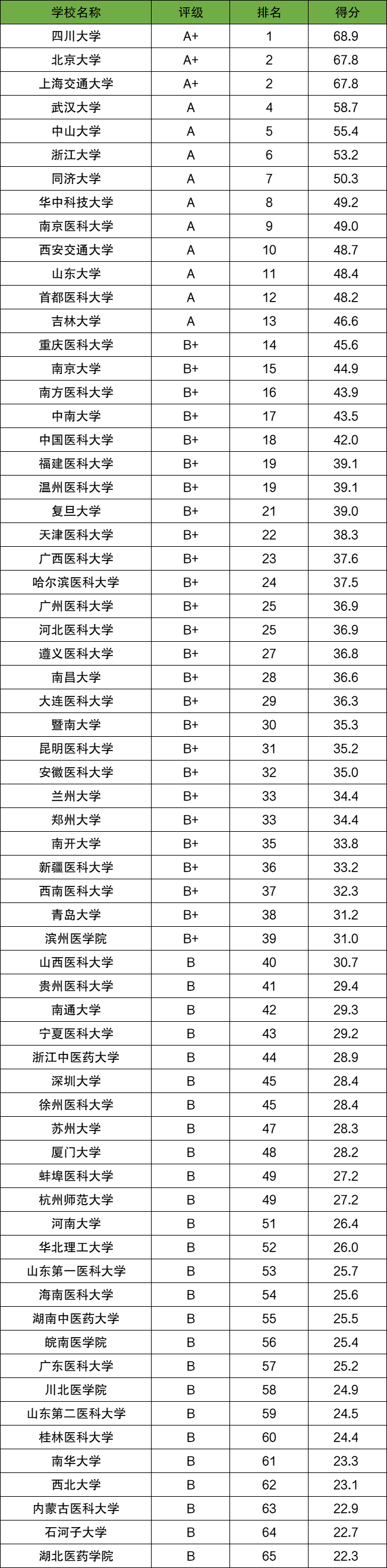 | 学校名称 | 评级 | 排名 | 得分 |
|---|---|---|---|
| 四川大学 | A+ | 1 | 68.9 |
| 北京大学 | A+ | 2 | 67.8 |
| 上海交通大学 | A+ | 2 | 67.8 |
| 武汉大学 | A | 4 | 58.7 |
| 中山大学 | A | 5 | 55.4 |
| 浙江大学 | A | 6 | 53.2 |
| 同济大学 | A | 7 | 50.3 |
| 华中科技大学 | A | 8 | 49.2 |
| 南京医科大学 | A | 9 | 49.0 |
| 西安交通大学 | A | 10 | 48.7 |
| 山东大学 | A | 11 | 48.4 |
| 首都医科大学 | A | 12 | 48.2 |
| 吉林大学 | A | 13 | 46.6 |
| 重庆医科大学 | B+ | 14 | 45.6 |
| 南京大学 | B+ | 15 | 44.9 |
| 南方医科大学 | B+ | 16 | 43.9 |
| 中南大学 | B+ | 17 | 43.5 |
| 中国医科大学 | B+ | 18 | 42.0 |
| 福建医科大学 | B+ | 19 | 39.1 |
| 温州医科大学 | B+ | 19 | 39.1 |
| 复旦大学 | B+ | 21 | 39.0 |
| 天津医科大学 | B+ | 22 | 38.3 |
| 广西医科大学 | B+ | 23 | 37.6 |
| 哈尔滨医科大学 | B+ | 24 | 37.5 |
| 广州医科大学 | B+ | 25 | 36.9 |
| 河北医科大学 | B+ | 25 | 36.9 |
| 遵义医科大学 | B+ | 27 | 36.8 |
| 南昌大学 | B+ | 28 | 36.6 |
| 大连医科大学 | B+ | 29 | 36.3 |
| 暨南大学 | B+ | 30 | 35.3 |
| 昆明医科大学 | B+ | 31 | 35.2 |
| 安徽医科大学 | B+ | 32 | 35.0 |
| 兰州大学 | B+ | 33 | 34.4 |
| 郑州大学 | B+ | 33 | 34.4 |
| 南开大学 | B+ | 35 | 33.8 |
| 新疆医科大学 | B+ | 36 | 33.2 |
| 西南医科大学 | B+ | 37 | 32.3 |
| 青岛大学 | B+ | 38 | 31.2 |
| 滨州医学院 | B+ | 39 | 31.0 |
| 山西医科大学 | B | 40 | 30.7 |
| 贵州医科大学 | B | 41 | 29.4 |
| 南通大学 | B | 42 | 29.3 |
| 宁夏医科大学 | B | 43 | 29.2 |
| 浙江中医药大学 | B | 44 | 28.9 |
| 深圳大学 | B | 45 | 28.4 |
| 徐州医科大学 | B | 45 | 28.4 |
| 苏州大学 | B | 47 | 28.3 |
| 厦门大学 | B | 48 | 28.2 |
| 蚌埠医科大学 | B | 49 | 27.2 |
| 杭州师范大学 | B | 49 | 27.2 |
| 河南大学 | B | 51 | 26.4 |
| 华北理工大学 | B | 52 | 26.0 |
| 山东第一医科大学 | B | 53 | 25.7 |
| 海南医科大学 | B | 54 | 25.6 |
| 湖南中医药大学 | B | 55 | 25.5 |
| 皖南医学院 | B | 56 | 25.4 |
| 广东医科大学 | B | 57 | 25.2 |
| 川北医学院 | B | 58 | 24.9 |
| 山东第二医科大学 | B | 59 | 24.5 |
| 桂林医科大学 | B | 60 | 24.4 |
| 南华大学 | B | 61 | 23.3 |
| 西北大学 | B | 62 | 23.1 |
| 内蒙古医科大学 | B | 63 | 22.9 |
| 石河子大学 | B | 64 | 22.7 |
| 湖北医药学院 | B | 65 | 22.3 |